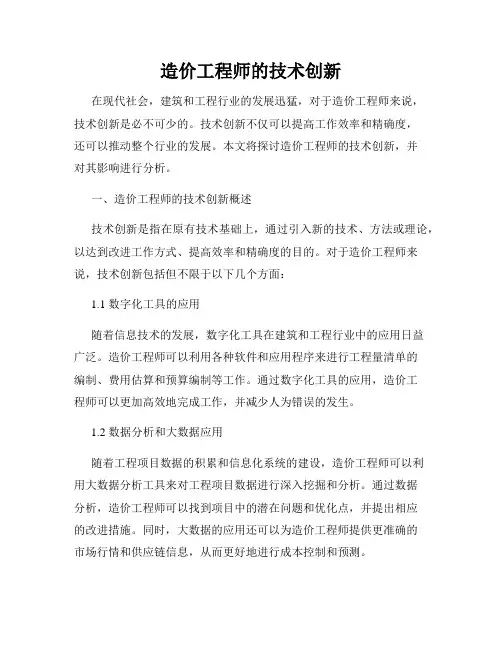 造价工程师的技术创新

在现代社会，建筑和工程行业的发展迅猛，对于造价工程师来说，技术创新是必不可少的。技术创新不仅可以提高工作效率和精确度，还可以推动整个行业的发展。本文将探讨造价工程师的技术创新，并对其影响进行分析。

一、造价工程师的技术创新概述

技术创新是指在原有技术基础上，通过引入新的技术、方法或理论，以达到改进工作方式、提高效率和精确度的目的。对于造价工程师来说，技术创新包括但不限于以下几个方面：

1.1 数字化工具的应用

随着信息技术的发展，数字化工具在建筑和工程行业中的应用日益广泛。造价工程师可以利用各种软件和应用程序来进行工程量清单的编制、费用估算和预算编制等工作。通过数字化工具的应用，造价工程师可以更加高效地完成工作，并减少人为错误的发生。

1.2 数据分析和大数据应用

随着工程项目数据的积累和信息化系统的建设，造价工程师可以利用大数据分析工具来对工程项目数据进行深入挖掘和分析。通过数据分析，造价工程师可以找到项目中的潜在问题和优化点，并提出相应的改进措施。同时，大数据的应用还可以为造价工程师提供更准确的市场行情和供应链信息，从而更好地进行成本控制和预测。